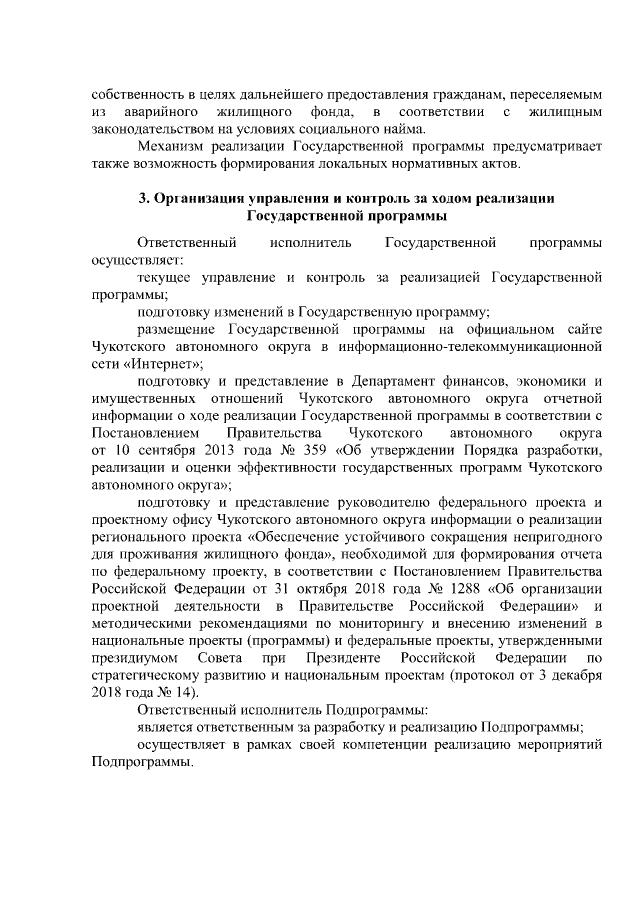 собственность в целях дальнейшего предоставления гражданам, переселяемым из аварийного жилищного фонда, в соответствии с жилищным законодательством на условиях социального найма.

Механизм реализации Государственной программы предусматривает также возможность формирования локальных нормативных актов.

3. Организация управления и контроль за ходом реализации Государственной программы

Ответственный исполнитель Государственной программы осуществляет:

текущее управление и контроль за реализацией Государственной программы;

подготовку изменений в Государственную программу;

размещение Государственной программы на официальном сайте Чукотского автономного округа в информационно-телекоммуникационной сети «Интернет»;

подготовку и представление в Департамент финансов, экономики и имущественных отношений Чукотского автономного округа отчетной информации о ходе реализации Государственной программы в соответствии с Постановлением Правительства Чукотского автономного округа от 10 сентября 2013 года № 359 «Об утверждении Порядка разработки, реализации и оценки эффективности государственных программ Чукотского автономного округа»;

подготовку и представление руководителю федерального проекта и проектному офису Чукотского автономного округа информации о реализации регионального проекта «Обеспечение устойчивого сокращения непригодного для проживания жилищного фонда», необходимой для формирования отчета по федеральному проекту, в соответствии с Постановлением Правительства Российской Федерации от 31 октября 2018 года № 1288 «Об организации проектной деятельности в Правительстве Российской Федерации» и методическими рекомендациями по мониторингу и внесению изменений в национальные проекты (программы) и федеральные проекты, утвержденными президиумом Совета при Президенте Российской Федерации по стратегическому развитию и национальным проектам (протокол от 3 декабря 2018 года № 14).

Ответственный исполнитель Подпрограммы:

является ответственным за разработку и реализацию Подпрограммы;

осуществляет в рамках своей компетенции реализацию мероприятий Подпрограммы.